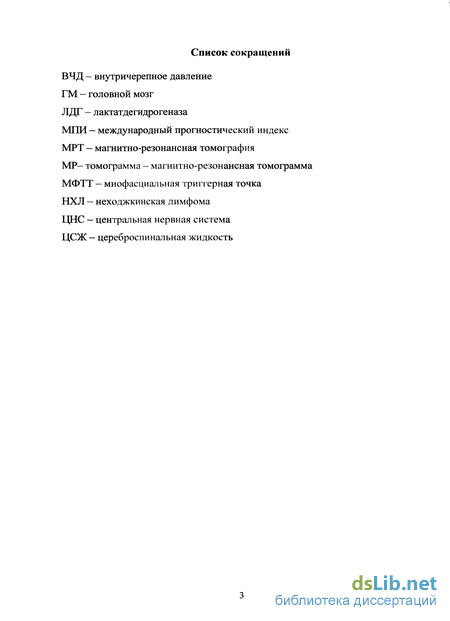 Список сокращений

ВЧД – внутричерепное давление

ГМ – головной мозг

ЛДГ – лактатдегидрогеназа

МПИ – международный прогностический индекс

МРТ – магнитно-резонансная томография

МР– томограмма – магнитно-резонансная томограмма

МФТТ – миофасциальная триггерная точка

НХЛ – неходжкинская лимфома

ЦНС – центральная нервная система

ЦСЖ – цереброспинальная жидкость

3

dsLib.net
библиотека диссертаций